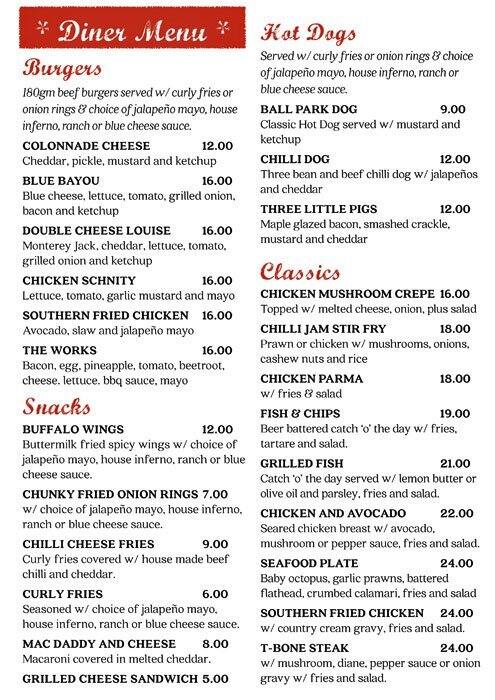 * Diner Menu *

Burgers

180gm beef burgers served w/ curly fries or onion rings & choice of jalapeño mayo, house inferno, ranch or blue cheese sauce.

COLONNADE CHEESE 12.00
Cheddar, pickle, mustard and ketchup

BLUE BAYOU 16.00
Blue cheese, lettuce, tomato, grilled onion, bacon and ketchup

DOUBLE CHEESE LOUISE 16.00
Monterey Jack, cheddar, lettuce, tomato, grilled onion and ketchup

CHICKEN SCHNITY 16.00
Lettuce, tomato, garlic mustard and mayo

SOUTHERN FRIED CHICKEN 16.00
Avocado, slaw and jalapeño mayo

THE WORKS 16.00
Bacon, egg, pineapple, tomato, beetroot, cheese, lettuce, bbq sauce, mayo

Snacks

BUFFALO WINGS 12.00
Buttermilk fried spicy wings w/ choice of jalapeño mayo, house inferno, ranch or blue cheese sauce.

CHUNKY FRIED ONION RINGS 7.00
w/ choice of jalapeño mayo, house inferno, ranch or blue cheese sauce.

CHILLI CHEESE FRIES 9.00
Curly fries covered w/ house made beef chilli and cheddar.

CURLY FRIES 6.00
Seasoned w/ choice of jalapeño mayo, house inferno, ranch or blue cheese sauce.

MAC DADDY AND CHEESE 8.00
Macaroni covered in melted cheddar.

GRILLED CHEESE SANDWICH 5.00

Hot Dogs

Served w/ curly fries or onion rings & choice of jalapeño mayo, house inferno, ranch or blue cheese sauce.

BALL PARK DOG 9.00
Classic Hot Dog served w/ mustard and ketchup

CHILLI DOG 12.00
Three bean and beef chilli dog w/ jalapeños and cheddar

THREE LITTLE PIGS 12.00
Maple glazed bacon, smashed crackle, mustard and cheddar

Classics

CHICKEN MUSHROOM CREPE 16.00
Topped w/ melted cheese, onion, plus salad

CHILLI JAM STIR FRY 18.00
Prawn or chicken w/ mushrooms, onions, cashew nuts and rice

CHICKEN PARMA 18.00
w/ fries & salad

FISH & CHIPS 19.00
Beer battered catch 'o' the day w/ fries, tartare and salad.

GRILLED FISH 21.00
Catch 'o' the day served w/ lemon butter or olive oil and parsley, fries and salad.

CHICKEN AND AVOCADO 22.00
Seared chicken breast w/ avocado, mushroom or pepper sauce, fries and salad.

SEAFOOD PLATE 24.00
Baby octopus, garlic prawns, battered flathead, crumbed calamari, fries and salad

SOUTHERN FRIED CHICKEN 24.00
w/ country cream gravy, fries and salad.

T-BONE STEAK 24.00
w/ mushroom, diane, pepper sauce or onion gravy w/ fries and salad.